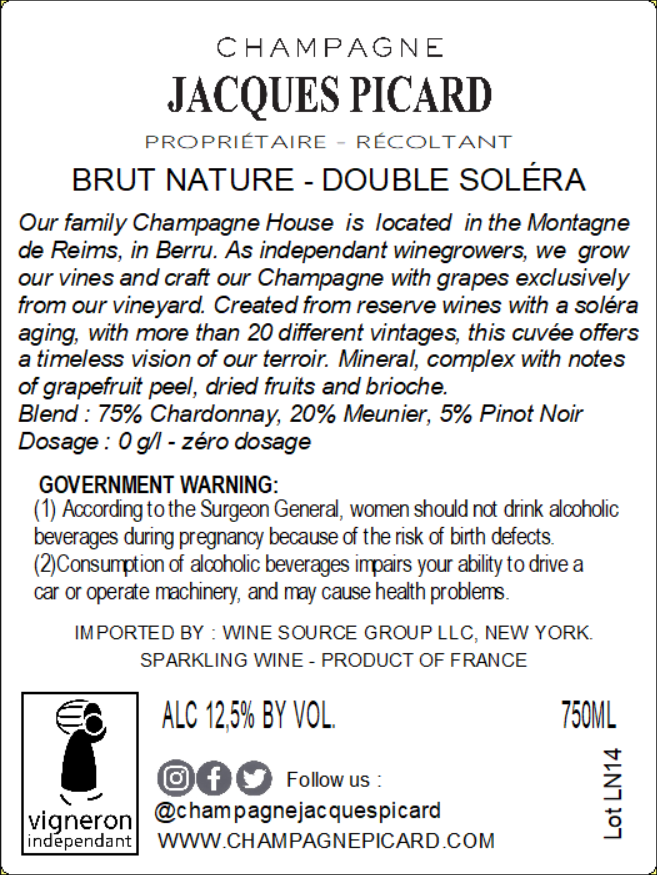 CHAMPAGNE
JACQUES PICARD
PROPRIÉTAIRE - RÉCOLTANT

BRUT NATURE - DOUBLE SOLÉRA

Our family Champagne House is located in the Montagne de Reims, in Berru. As independant winegrowers, we grow our vines and craft our Champagne with grapes exclusively from our vineyard. Created from reserve wines with a soléra aging, with more than 20 different vintages, this cuvée offers a timeless vision of our terroir. Mineral, complex with notes of grapefruit peel, dried fruits and brioche.
Blend : 75% Chardonnay, 20% Meunier, 5% Pinot Noir
Dosage : 0 g/l - zéro dosage

GOVERNMENT WARNING:
(1) According to the Surgeon General, women should not drink alcoholic beverages during pregnancy because of the risk of birth defects.
(2)Consumption of alcoholic beverages impairs your ability to drive a car or operate machinery, and may cause health problems.

IMPORTED BY : WINE SOURCE GROUP LLC, NEW YORK.
SPARKLING WINE - PRODUCT OF FRANCE

vigneron
independant

ALC 12,5% BY VOL.

750ML

Follow us :
@champagnejacquespicard
WWW.CHAMPAGNEPICARD.COM

Lot LN14